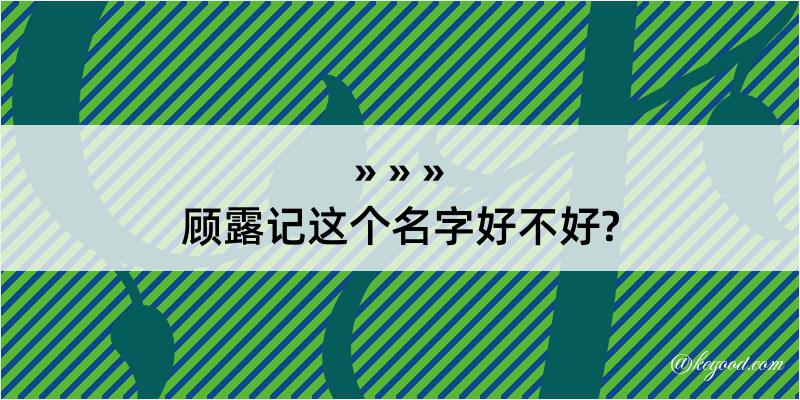 » » »
顾露记这个名字好不好?

@kegood.com